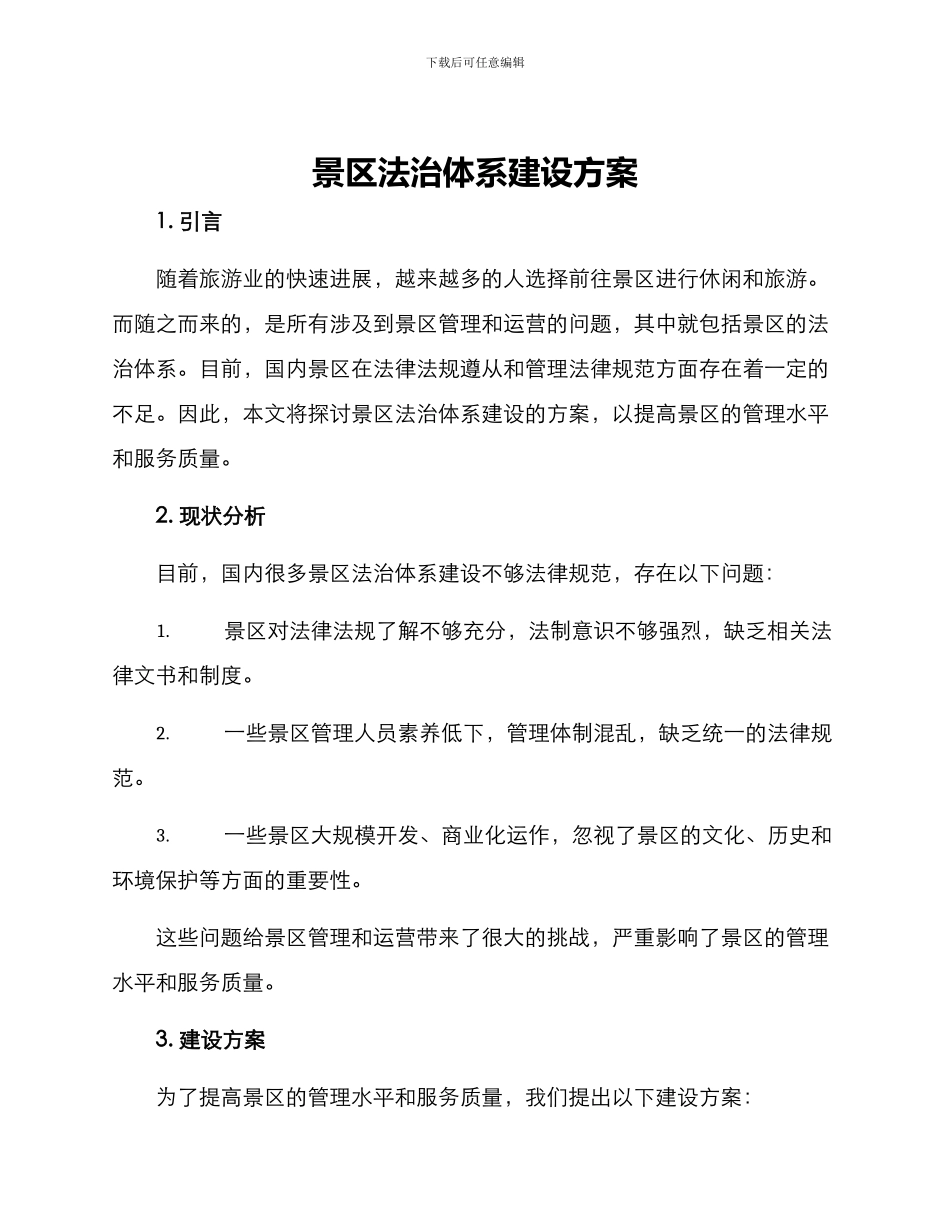 下载后可任意编辑

景区法治体系建设方案

1. 引言

随着旅游业的快速进展，越来越多的人选择前往景区进行休闲和旅游。而随之而来的，是所有涉及到景区管理和运营的问题，其中就包括景区的法治体系。目前，国内景区在法律法规遵从和管理法律规范方面存在着一定的不足。因此，本文将探讨景区法治体系建设的方案，以提高景区的管理水平和服务质量。

2. 现状分析

目前，国内很多景区法治体系建设不够法律规范，存在以下问题：

1. 景区对法律法规了解不够充分，法制意识不够强烈，缺乏相关法律文书和制度。

2. 一些景区管理人员素养低下，管理体制混乱，缺乏统一的法律规范。

3. 一些景区大规模开发、商业化运作，忽视了景区的文化、历史和环境保护等方面的重要性。

这些问题给景区管理和运营带来了很大的挑战，严重影响了景区的管理水平和服务质量。

3. 建设方案

为了提高景区的管理水平和服务质量，我们提出以下建设方案：